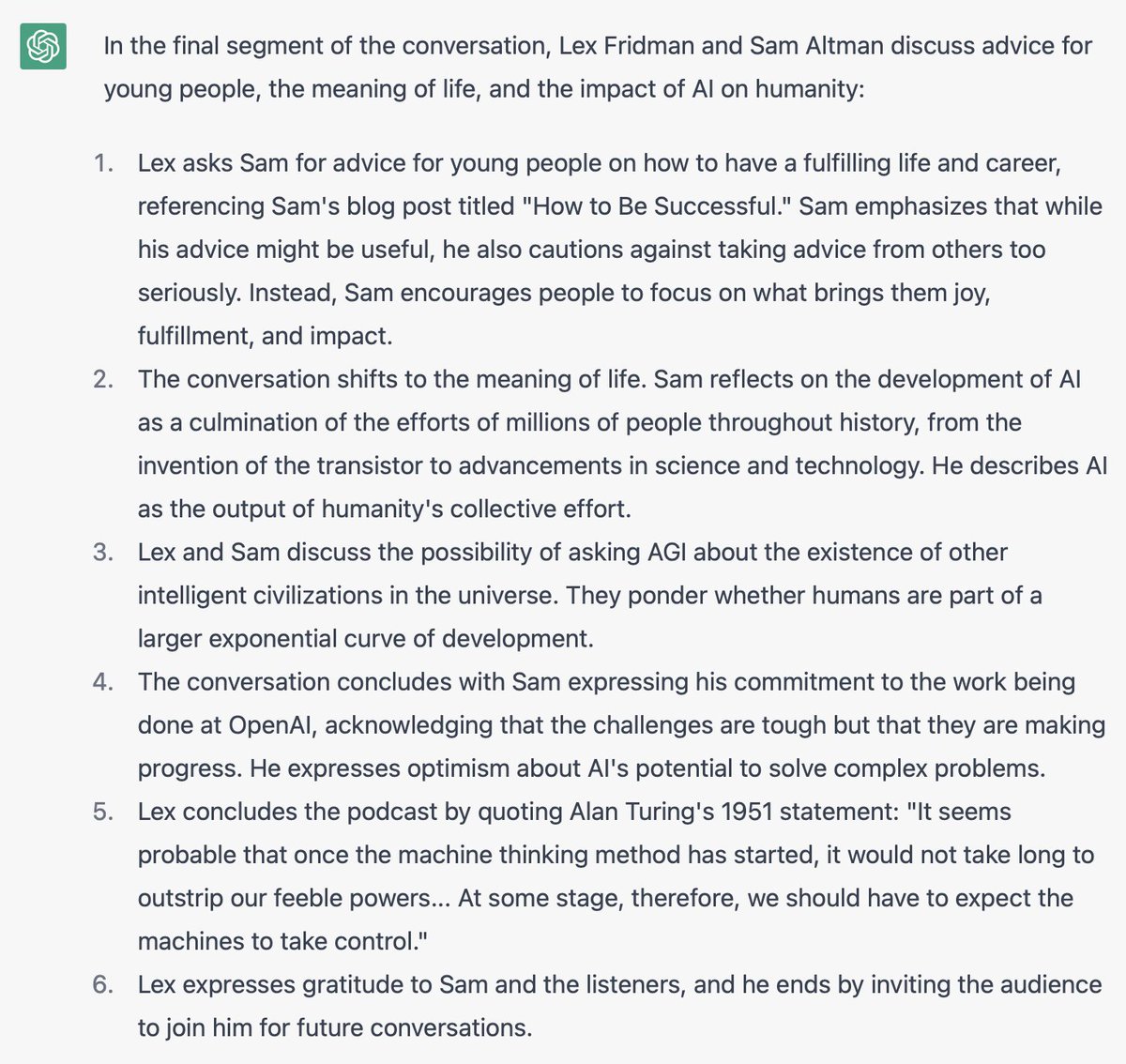 In the final segment of the conversation, Lex Fridman and Sam Altman discuss advice for young people, the meaning of life, and the impact of AI on humanity:

1. Lex asks Sam for advice for young people on how to have a fulfilling life and career, referencing Sam's blog post titled "How to Be Successful." Sam emphasizes that while his advice might be useful, he also cautions against taking advice from others too seriously. Instead, Sam encourages people to focus on what brings them joy, fulfillment, and impact.
2. The conversation shifts to the meaning of life. Sam reflects on the development of AI as a culmination of the efforts of millions of people throughout history, from the invention of the transistor to advancements in science and technology. He describes AI as the output of humanity's collective effort.
3. Lex and Sam discuss the possibility of asking AGI about the existence of other intelligent civilizations in the universe. They ponder whether humans are part of a larger exponential curve of development.
4. The conversation concludes with Sam expressing his commitment to the work being done at OpenAI, acknowledging that the challenges are tough but that they are making progress. He expresses optimism about AI's potential to solve complex problems.
5. Lex concludes the podcast by quoting Alan Turing's 1951 statement: "It seems probable that once the machine thinking method has started, it would not take long to outstrip our feeble powers... At some stage, therefore, we should have to expect the machines to take control."
6. Lex expresses gratitude to Sam and the listeners, and he ends by inviting the audience to join him for future conversations.